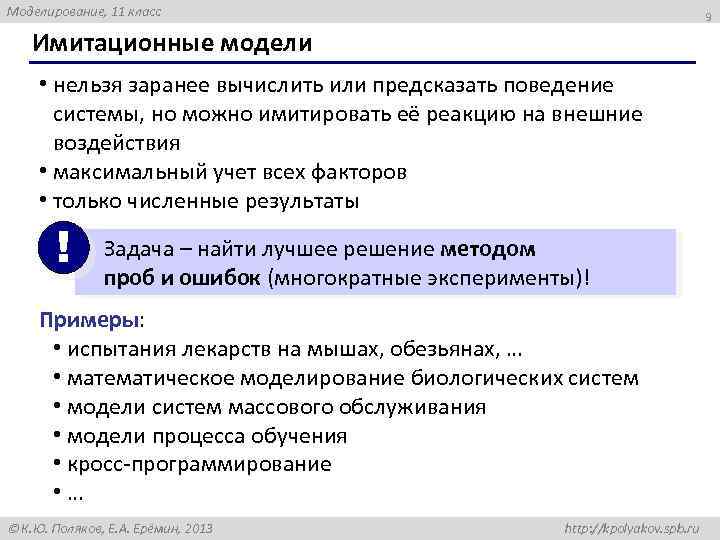 Моделирование, 11 класс

9

Имитационные модели

• нельзя заранее вычислить или предсказать поведение системы, но можно имитировать её реакцию на внешние воздействия
• максимальный учет всех факторов
• только численные результаты

!

Задача – найти лучшее решение методом проб и ошибок (многократные эксперименты)!

Примеры:
• испытания лекарств на мышах, обезьянах, …
• математическое моделирование биологических систем
• модели систем массового обслуживания
• модели процесса обучения
• кросс-программирование
• …

© К.Ю. Поляков, Е.А. Ерёмин, 2013

http://kpolyakov.spb.ru